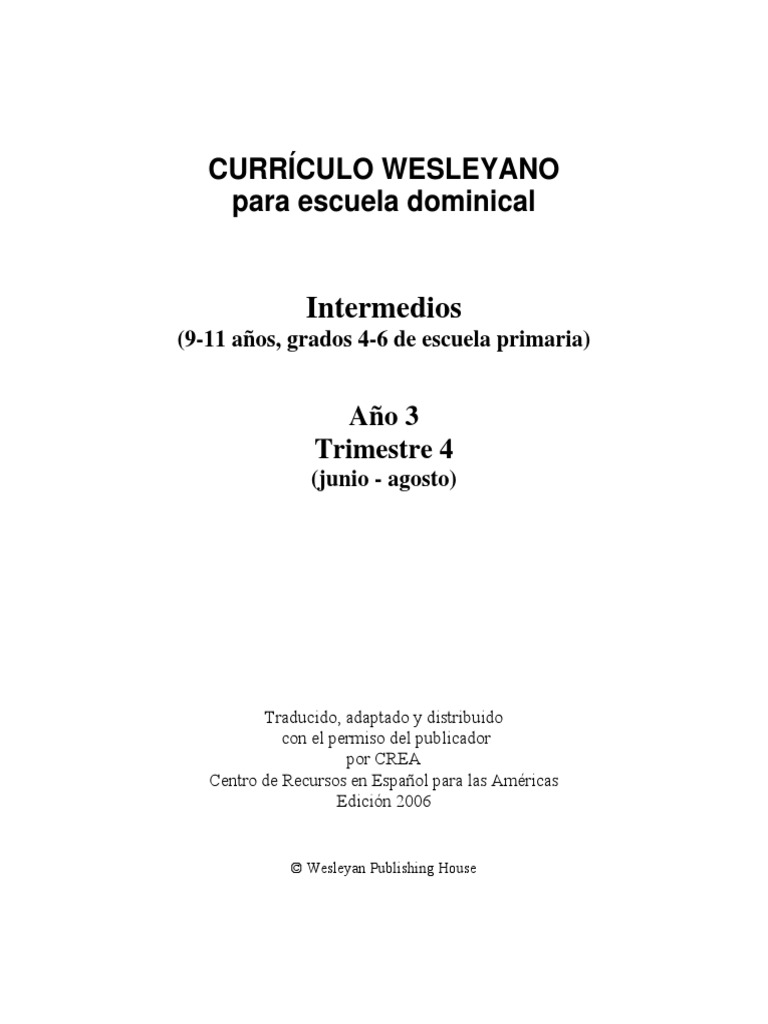 CURRÍCULO WESLEYANO
para escuela dominical

Intermedios
(9-11 años, grados 4-6 de escuela primaria)

Año 3
Trimestre 4
(junio - agosto)

Traducido, adaptado y distribuido
con el permiso del publicador
por CREA
Centro de Recursos en Español para las Américas
Edición 2006

© Wesleyan Publishing House